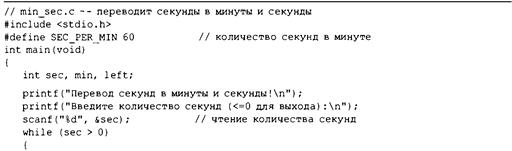 // min_sec.c -- переводит секунды в минуты и секунды
#include <stdio.h>
#define SEC_PER_MIN 60          // количество секунд в минуте
int main(void)
{
   int sec, min, left;

   printf("Перевод секунд в минуты и секунды!\n");
   printf("Введите количество секунд (<=0 для выхода):\n");
   scanf("%d", &sec);          // чтение количества секунд
   while (sec > 0)
   {